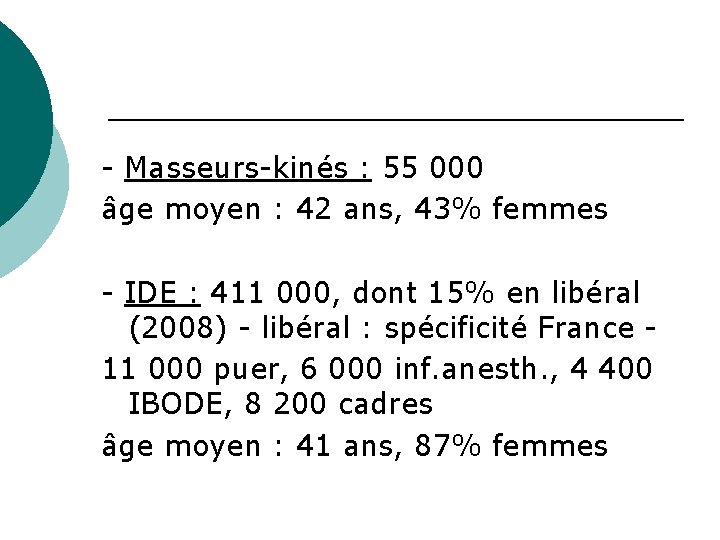 - Masseurs-kinés : 55 000
âge moyen : 42 ans, 43% femmes

- IDE : 411 000, dont 15% en libéral (2008) - libéral : spécificité France -
11 000 puer, 6 000 inf.anesth., 4 400 IBODE, 8 200 cadres
âge moyen : 41 ans, 87% femmes